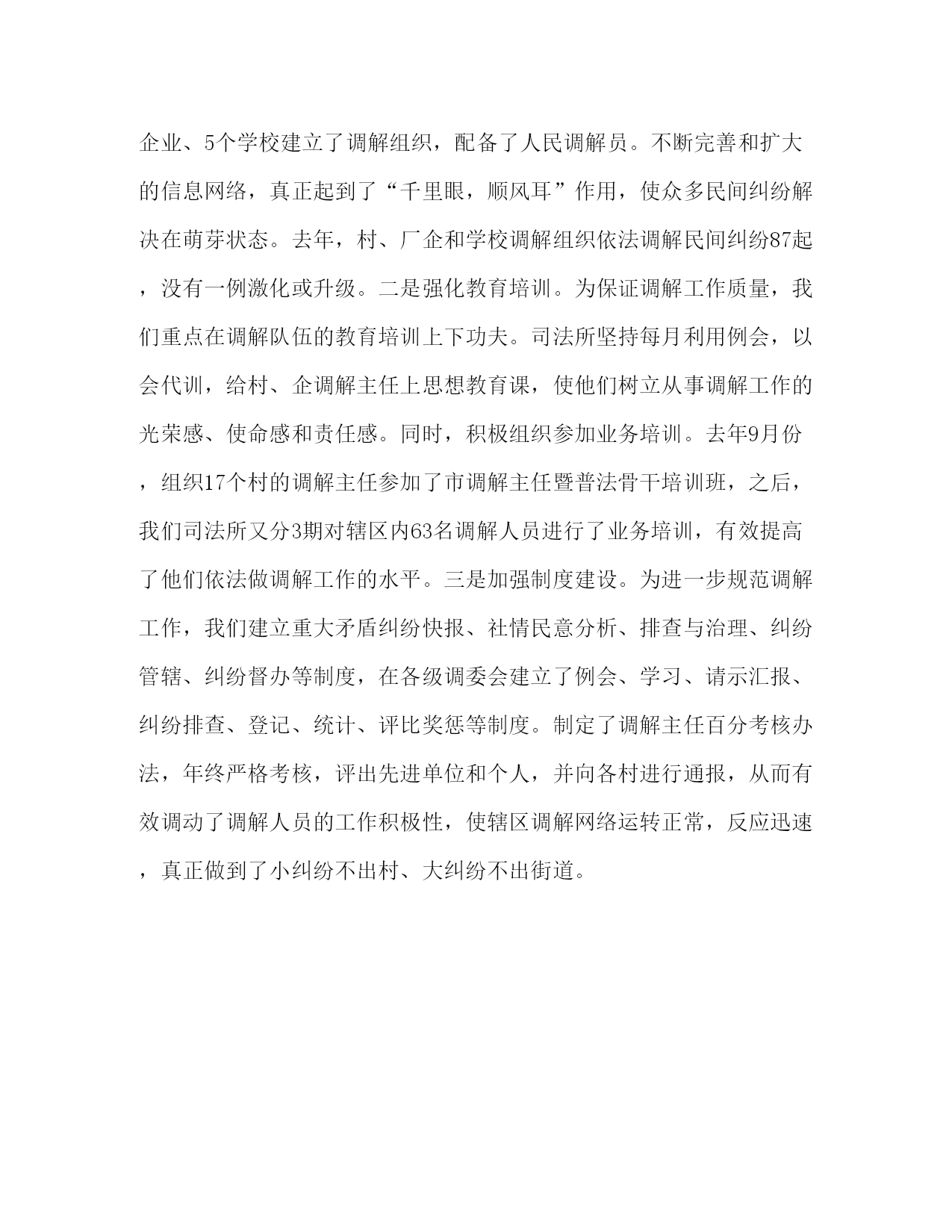 企业、5个学校建立了调解组织，配备了人民调解员。不断完善和扩大的信息网络，真正起到了“千里眼，顺风耳”作用，使众多民间纠纷解决在萌芽状态。去年，村、厂企和学校调解组织依法调解民间纠纷87起，没有一例激化或升级。二是强化教育培训。为保证调解工作质量，我们重点在调解队伍的教育培训上下功夫。司法所坚持每月利用例会，以会代训，给村、企调解主任上思想教育课，使他们树立从事调解工作的光荣感、使命感和责任感。同时，积极组织参加业务培训。去年9月份，组织17个村的调解主任参加了市调解主任暨普法骨干培训班，之后，我们司法所又分3期对辖区内63名调解人员进行了业务培训，有效提高了他们依法做调解工作的水平。三是加强制度建设。为进一步规范调解工作，我们建立重大矛盾纠纷快报、社情民意分析、排查与治理、纠纷管辖、纠纷督办等制度，在各级调委会建立了例会、学习、请示汇报、纠纷排查、登记、统计、评比奖惩等制度。制定了调解主任百分考核办法，年终严格考核，评出先进单位和个人，并向各村进行通报，从而有效调动了调解人员的工作积极性，使辖区调解网络运转正常，反应迅速，真正做到了小纠纷不出村、大纠纷不出街道。